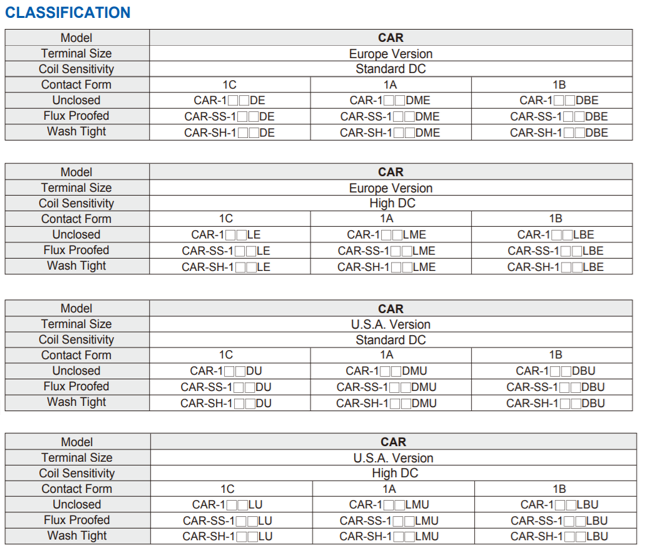 CLASSIFICATION

| Model | CAR | | |
|---|---|---|---|
| Terminal Size | Europe Version | | |
| Coil Sensitivity | Standard DC | | |
| Contact Form | 1C | 1A | 1B |
| Unclosed | CAR-1□□DE | CAR-1□□DME | CAR-1□□DBE |
| Flux Proofed | CAR-SS-1□□DE | CAR-SS-1□□DME | CAR-SS-1□□DBE |
| Wash Tight | CAR-SH-1□□DE | CAR-SH-1□□DME | CAR-SH-1□□DBE |

| Model | CAR | | |
|---|---|---|---|
| Terminal Size | Europe Version | | |
| Coil Sensitivity | High DC | | |
| Contact Form | 1C | 1A | 1B |
| Unclosed | CAR-1□□LE | CAR-1□□LME | CAR-1□□LBE |
| Flux Proofed | CAR-SS-1□□LE | CAR-SS-1□□LME | CAR-SS-1□□LBE |
| Wash Tight | CAR-SH-1□□LE | CAR-SH-1□□LME | CAR-SH-1□□LBE |

| Model | CAR | | |
|---|---|---|---|
| Terminal Size | U.S.A. Version | | |
| Coil Sensitivity | Standard DC | | |
| Contact Form | 1C | 1A | 1B |
| Unclosed | CAR-1□□DU | CAR-1□□DMU | CAR-1□□DBU |
| Flux Proofed | CAR-SS-1□□DU | CAR-SS-1□□DMU | CAR-SS-1□□DBU |
| Wash Tight | CAR-SH-1□□DU | CAR-SH-1□□DMU | CAR-SH-1□□DBU |

| Model | CAR | | |
|---|---|---|---|
| Terminal Size | U.S.A. Version | | |
| Coil Sensitivity | High DC | | |
| Contact Form | 1C | 1A | 1B |
| Unclosed | CAR-1□□LU | CAR-1□□LMU | CAR-1□□LBU |
| Flux Proofed | CAR-SS-1□□LU | CAR-SS-1□□LMU | CAR-SS-1□□LBU |
| Wash Tight | CAR-SH-1□□LU | CAR-SH-1□□LMU | CAR-SH-1□□LBU |